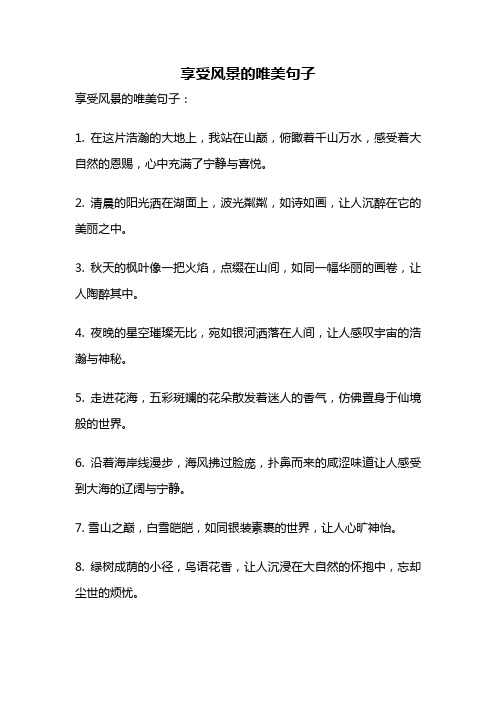 享受风景的唯美句子

享受风景的唯美句子：

1. 在这片浩瀚的大地上，我站在山巅，俯瞰着千山万水，感受着大自然的恩赐，心中充满了宁静与喜悦。

2. 清晨的阳光洒在湖面上，波光粼粼，如诗如画，让人沉醉在它的美丽之中。

3. 秋天的枫叶像一把火焰，点缀在山间，如同一幅华丽的画卷，让人陶醉其中。

4. 夜晚的星空璀璨无比，宛如银河洒落在人间，让人感叹宇宙的浩瀚与神秘。

5. 走进花海，五彩斑斓的花朵散发着迷人的香气，仿佛置身于仙境般的世界。

6. 沿着海岸线漫步，海风拂过脸庞，扑鼻而来的咸涩味道让人感受到大海的辽阔与宁静。

7. 雪山之巅，白雪皑皑，如同银装素裹的世界，让人心旷神怡。

8. 绿树成荫的小径，鸟语花香，让人沉浸在大自然的怀抱中，忘却尘世的烦忧。